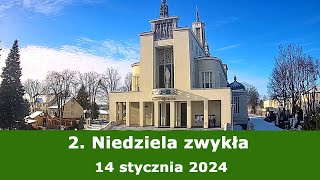 2. Niedziela zwykła
14 stycznia 2024